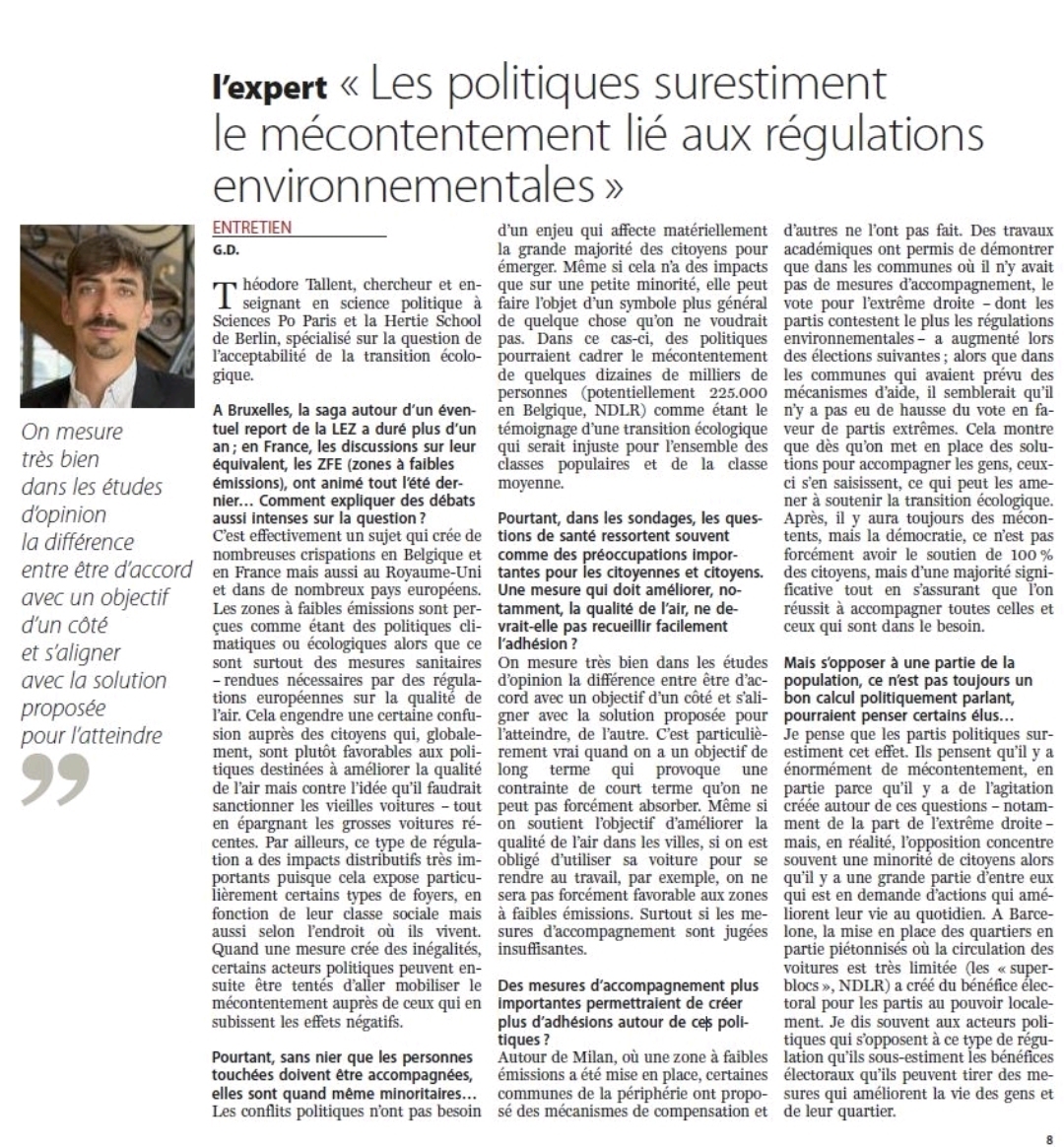 l'expert « Les politiques surestiment le mécontentement lié aux régulations environnementales »

On mesure très bien dans les études d'opinion la différence entre être d'accord avec un objectif d'un côté et s'aligner avec la solution proposée pour l'atteindre

ENTRETIEN
G.D.

Théodore Tallent, chercheur et enseignant en science politique à Sciences Po Paris et la Hertie School de Berlin, spécialisé sur la question de l'acceptabilité de la transition écologique.

A Bruxelles, la saga autour d'un éventuel report de la LEZ a duré plus d'un an ; en France, les discussions sur leur équivalent, les ZFE (zones à faibles émissions), ont animé tout l'été dernier… Comment expliquer des débats aussi intenses sur la question ?
C'est effectivement un sujet qui crée de nombreuses crispations en Belgique et en France mais aussi au Royaume-Uni et dans de nombreux pays européens. Les zones à faibles émissions sont perçues comme étant des politiques climatiques ou écologiques alors que ce sont surtout des mesures sanitaires – rendues nécessaires par des régulations européennes sur la qualité de l'air. Cela engendre une certaine confusion auprès des citoyens qui, globalement, sont plutôt favorables aux politiques destinées à améliorer la qualité de l'air mais contre l'idée qu'il faudrait sanctionner les vieilles voitures – tout en épargnant les grosses voitures récentes. Par ailleurs, ce type de régulation a des impacts distributifs très importants puisque cela expose particulièrement certains types de foyers, en fonction de leur classe sociale mais aussi selon l'endroit où ils vivent. Quand une mesure crée des inégalités, certains acteurs politiques peuvent ensuite être tentés d'aller mobiliser le mécontentement auprès de ceux qui en subissent les effets négatifs.

Pourtant, sans nier que les personnes touchées doivent être accompagnées, elles sont quand même minoritaires…
Les conflits politiques n'ont pas besoin d'un enjeu qui affecte matériellement la grande majorité des citoyens pour émerger. Même si cela n'a des impacts que sur une petite minorité, elle peut faire l'objet d'un symbole plus général de quelque chose qu'on ne voudrait pas. Dans ce cas-ci, des politiques pourraient cadrer le mécontentement de quelques dizaines de milliers de personnes (potentiellement 225.000 en Belgique, NDLR) comme étant le témoignage d'une transition écologique qui serait injuste pour l'ensemble des classes populaires et de la classe moyenne.

Pourtant, dans les sondages, les questions de santé ressortent souvent comme des préoccupations importantes pour les citoyennes et citoyens. Une mesure qui doit améliorer, notamment, la qualité de l'air, ne devrait-elle pas recueillir facilement l'adhésion ?
On mesure très bien dans les études d'opinion la différence entre être d'accord avec un objectif d'un côté et s'aligner avec la solution proposée pour l'atteindre, de l'autre. C'est particulièrement vrai quand on a un objectif de long terme qui provoque une contrainte de court terme qu'on ne peut pas forcément absorber. Même si on soutient l'objectif d'améliorer la qualité de l'air dans les villes, si on est obligé d'utiliser sa voiture pour se rendre au travail, par exemple, on ne sera pas forcément favorable aux zones à faibles émissions. Surtout si les mesures d'accompagnement sont jugées insuffisantes.

Des mesures d'accompagnement plus importantes permettraient de créer plus d'adhésions autour de ces politiques ?
Autour de Milan, où une zone à faibles émissions a été mise en place, certaines communes de la périphérie ont proposé des mécanismes de compensation et d'autres ne l'ont pas fait. Des travaux académiques ont permis de démontrer que dans les communes où il n'y avait pas de mesures d'accompagnement, le vote pour l'extrême droite – dont les partis contestent le plus les régulations environnementales – a augmenté lors des élections suivantes ; alors que dans les communes qui avaient prévu des mécanismes d'aide, il semblerait qu'il n'y a pas eu de hausse du vote en faveur de partis extrêmes. Cela montre que dès qu'on met en place des solutions pour accompagner les gens, ceux-ci s'en saisissent, ce qui peut les amener à soutenir la transition écologique. Après, il y aura toujours des mécontents, mais la démocratie, ce n'est pas forcément avoir le soutien de 100 % des citoyens, mais d'une majorité significative tout en s'assurant que l'on réussit à accompagner toutes celles et ceux qui sont dans le besoin.

Mais s'opposer à une partie de la population, ce n'est pas toujours un bon calcul politiquement parlant, pourraient penser certains élus…
Je pense que les partis politiques surestiment cet effet. Ils pensent qu'il y a énormément de mécontentement, en partie parce qu'il y a de l'agitation créée autour de ces questions – notamment de la part de l'extrême droite – mais, en réalité, l'opposition concentre souvent une minorité de citoyens alors qu'il y a une grande partie d'entre eux qui est en demande d'actions qui améliorent leur vie au quotidien. A Barcelone, la mise en place des quartiers en partie piétonnisés où la circulation des voitures est très limitée (les « superblocs », NDLR) a créé du bénéfice électoral pour les partis au pouvoir localement. Je dis souvent aux acteurs politiques qui s'opposent à ce type de régulation qu'ils sous-estiment les bénéfices électoraux qu'ils peuvent tirer des mesures qui améliorent la vie des gens et de leur quartier.

8